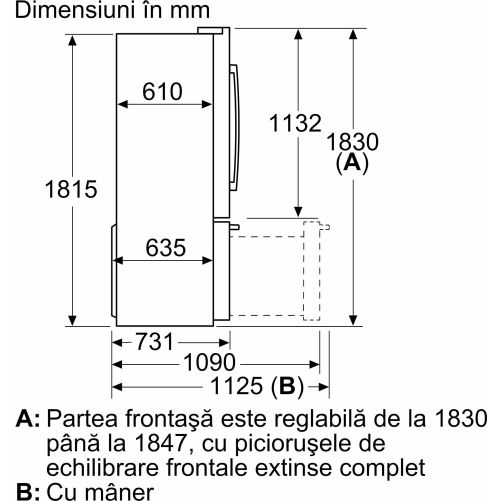 Dimensiuni în mm

610

1132

1830
(A)

1815

635

731

1090

1125 (B)

A: Partea frontaşă este reglabilă de la 1830 până la 1847, cu picioruşele de echilibrare frontale extinse complet
B: Cu mâner